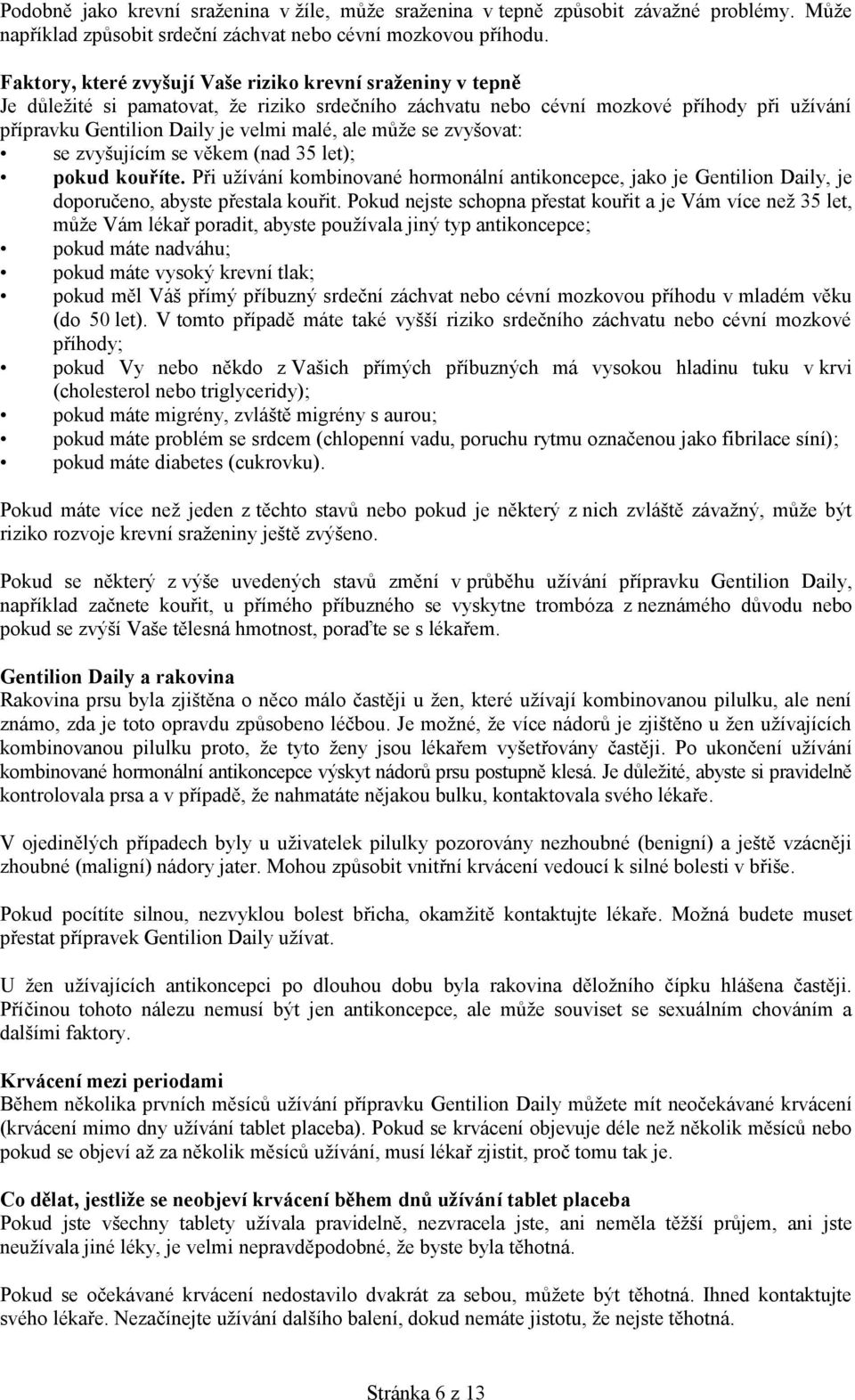 Podobně jako krevní sraženina v žíle, může sraženina v tepně způsobit závažné problémy. Může například způsobit srdeční záchvat nebo cévní mozkovou příhodu.

Faktory, které zvyšují Vaše riziko krevní sraženiny v tepně
Je důležité si pamatovat, že riziko srdečního záchvatu nebo cévní mozkové příhody při užívání přípravku Gentilion Daily je velmi malé, ale může se zvyšovat:
• se zvyšujícím se věkem (nad 35 let);
• pokud kouříte. Při užívání kombinované hormonální antikoncepce, jako je Gentilion Daily, je doporučeno, abyste přestala kouřit. Pokud nejste schopna přestat kouřit a je Vám více než 35 let, může Vám lékař poradit, abyste používala jiný typ antikoncepce;
• pokud máte nadváhu;
• pokud máte vysoký krevní tlak;
• pokud měl Váš přímý příbuzný srdeční záchvat nebo cévní mozkovou příhodu v mladém věku (do 50 let). V tomto případě máte také vyšší riziko srdečního záchvatu nebo cévní mozkové příhody;
• pokud Vy nebo někdo z Vašich přímých příbuzných má vysokou hladinu tuku v krvi (cholesterol nebo triglyceridy);
• pokud máte migrény, zvláště migrény s aurou;
• pokud máte problém se srdcem (chlopenní vadu, poruchu rytmu označenou jako fibrilace síní);
• pokud máte diabetes (cukrovku).

Pokud máte více než jeden z těchto stavů nebo pokud je některý z nich zvláště závažný, může být riziko rozvoje krevní sraženiny ještě zvýšeno.

Pokud se některý z výše uvedených stavů změní v průběhu užívání přípravku Gentilion Daily, například začnete kouřit, u přímého příbuzného se vyskytne trombóza z neznámého důvodu nebo pokud se zvýší Vaše tělesná hmotnost, poraďte se s lékařem.

Gentilion Daily a rakovina
Rakovina prsu byla zjištěna o něco málo častěji u žen, které užívají kombinovanou pilulku, ale není známo, zda je toto opravdu způsobeno léčbou. Je možné, že více nádorů je zjištěno u žen užívajících kombinovanou pilulku proto, že tyto ženy jsou lékařem vyšetřovány častěji. Po ukončení užívání kombinované hormonální antikoncepce výskyt nádorů prsu postupně klesá. Je důležité, abyste si pravidelně kontrolovala prsa a v případě, že nahmatáte nějakou bulku, kontaktovala svého lékaře.

V ojedinělých případech byly u uživatelek pilulky pozorovány nezhoubné (benigní) a ještě vzácněji zhoubné (maligní) nádory jater. Mohou způsobit vnitřní krvácení vedoucí k silné bolesti v břiše.

Pokud pocítíte silnou, nezvyklou bolest břicha, okamžitě kontaktujte lékaře. Možná budete muset přestat přípravek Gentilion Daily užívat.

U žen užívajících antikoncepci po dlouhou dobu byla rakovina děložního čípku hlášena častěji. Příčinou tohoto nálezu nemusí být jen antikoncepce, ale může souviset se sexuálním chováním a dalšími faktory.

Krvácení mezi periodami
Během několika prvních měsíců užívání přípravku Gentilion Daily můžete mít neočekávané krvácení (krvácení mimo dny užívání tablet placeba). Pokud se krvácení objevuje déle než několik měsíců nebo pokud se objeví až za několik měsíců užívání, musí lékař zjistit, proč tomu tak je.

Co dělat, jestliže se neobjeví krvácení během dnů užívání tablet placeba
Pokud jste všechny tablety užívala pravidelně, nezvracela jste, ani neměla těžší průjem, ani jste neužívala jiné léky, je velmi nepravděpodobné, že byste byla těhotná.

Pokud se očekávané krvácení nedostavilo dvakrát za sebou, můžete být těhotná. Ihned kontaktujte svého lékaře. Nezačínejte užívání dalšího balení, dokud nemáte jistotu, že nejste těhotná.

Stránka 6 z 13